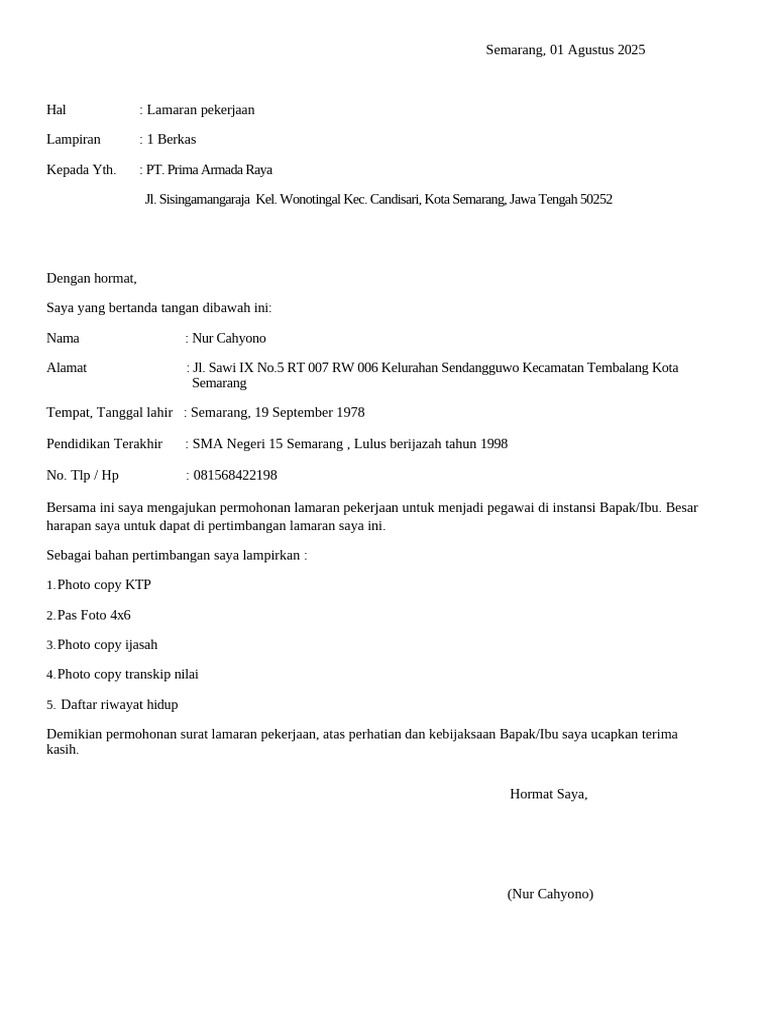 Semarang, 01 Agustus 2025

Hal : Lamaran pekerjaan

Lampiran : 1 Berkas

Kepada Yth. : PT. Prima Armada Raya

Jl. Sisingamangaraja Kel. Wonotingal Kec. Candisari, Kota Semarang, Jawa Tengah 50252

Dengan hormat,

Saya yang bertanda tangan dibawah ini:

Nama : Nur Cahyono

Alamat : Jl. Sawi IX No.5 RT 007 RW 006 Kelurahan Sendangguwo Kecamatan Tembalang Kota Semarang

Tempat, Tanggal lahir : Semarang, 19 September 1978

Pendidikan Terakhir : SMA Negeri 15 Semarang , Lulus berijazah tahun 1998

No. Tlp / Hp : 081568422198

Bersama ini saya mengajukan permohonan lamaran pekerjaan untuk menjadi pegawai di instansi Bapak/Ibu. Besar harapan saya untuk dapat di pertimbangan lamaran saya ini.

Sebagai bahan pertimbangan saya lampirkan :

1. Photo copy KTP

2. Pas Foto 4x6

3. Photo copy ijasah

4. Photo copy transkip nilai

5. Daftar riwayat hidup

Demikian permohonan surat lamaran pekerjaan, atas perhatian dan kebijaksaan Bapak/Ibu saya ucapkan terima kasih.

Hormat Saya,

(Nur Cahyono)